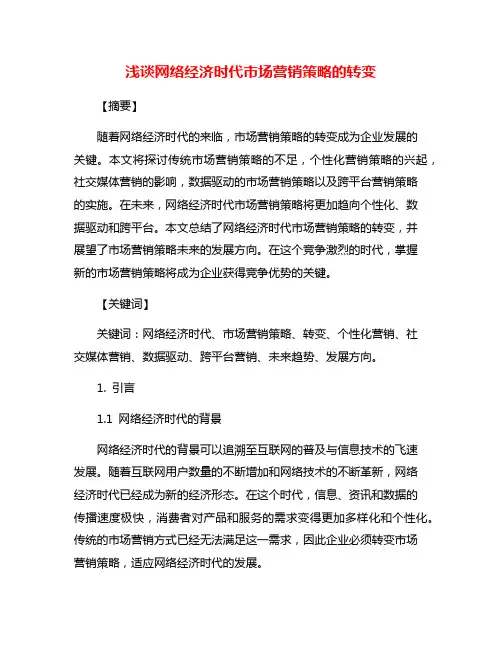 浅谈网络经济时代市场营销策略的转变

【摘要】

随着网络经济时代的来临，市场营销策略的转变成为企业发展的关键。本文将探讨传统市场营销策略的不足，个性化营销策略的兴起，社交媒体营销的影响，数据驱动的市场营销策略以及跨平台营销策略的实施。在未来，网络经济时代市场营销策略将更加趋向个性化、数据驱动和跨平台。本文总结了网络经济时代市场营销策略的转变，并展望了市场营销策略未来的发展方向。在这个竞争激烈的时代，掌握新的市场营销策略将成为企业获得竞争优势的关键。

【关键词】

关键词：网络经济时代、市场营销策略、转变、个性化营销、社交媒体营销、数据驱动、跨平台营销、未来趋势、发展方向。

1. 引言

1.1 网络经济时代的背景

网络经济时代的背景可以追溯至互联网的普及与信息技术的飞速发展。随着互联网用户数量的不断增加和网络技术的不断革新，网络经济时代已经成为新的经济形态。在这个时代，信息、资讯和数据的传播速度极快，消费者对产品和服务的需求变得更加多样化和个性化。传统的市场营销方式已经无法满足这一需求，因此企业必须转变市场营销策略，适应网络经济时代的发展。